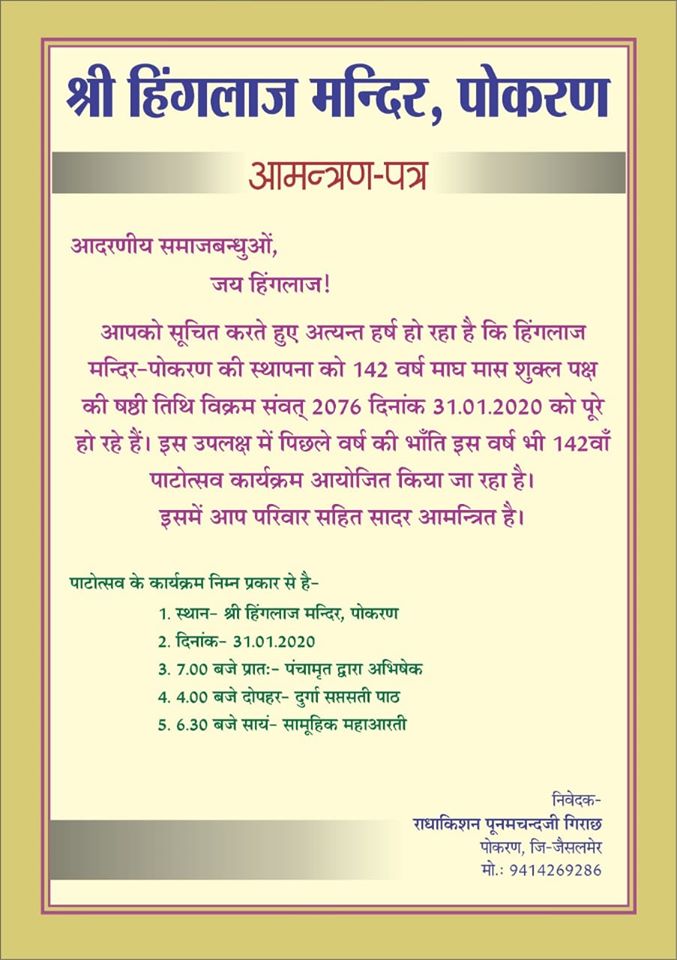 श्री हिंगलाज मन्दिर, पोकरण

आमन्त्रण-पत्र

आदरणीय समाजबन्धुओं,
जय हिंगलाज!

आपको सूचित करते हुए अत्यन्त हर्ष हो रहा है कि हिंगलाज मन्दिर-पोकरण की स्थापना को 142 वर्ष माघ मास शुक्ल पक्ष की षष्ठी तिथि विक्रम संवत् 2076 दिनांक 31.01.2020 को पूरे हो रहे हैं। इस उपलक्ष में पिछले वर्ष की भाँति इस वर्ष भी 142वाँ पाटोत्सव कार्यक्रम आयोजित किया जा रहा है। इसमें आप परिवार सहित सादर आमन्त्रित है।

पाटोत्सव के कार्यक्रम निम्न प्रकार से है-
1. स्थान- श्री हिंगलाज मन्दिर, पोकरण
2. दिनांक- 31.01.2020
3. 7.00 बजे प्रातः- पंचामृत द्वारा अभिषेक
4. 4.00 बजे दोपहर- दुर्गा सप्तसती पाठ
5. 6.30 बजे सायं- सामूहिक महाआरती

निवेदक-
राधाकिशन पूनमचन्दजी गिराछ
पोकरण, जि-जैसलमेर
मो.: 9414269286